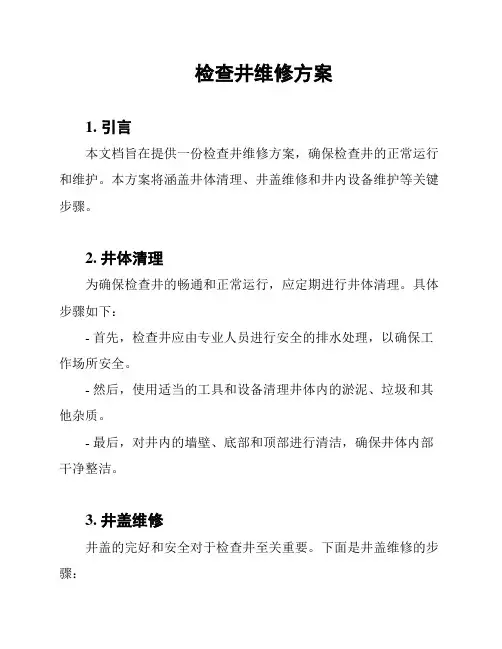 检查井维修方案

1. 引言

本文档旨在提供一份检查井维修方案，确保检查井的正常运行和维护。本方案将涵盖井体清理、井盖维修和井内设备维护等关键步骤。

2. 井体清理

为确保检查井的畅通和正常运行，应定期进行井体清理。具体步骤如下：

- 首先，检查井应由专业人员进行安全的排水处理，以确保工作场所安全。

- 然后，使用适当的工具和设备清理井体内的淤泥、垃圾和其他杂质。

- 最后，对井内的墙壁、底部和顶部进行清洁，确保井体内部干净整洁。

3. 井盖维修

井盖的完好和安全对于检查井至关重要。下面是井盖维修的步骤：